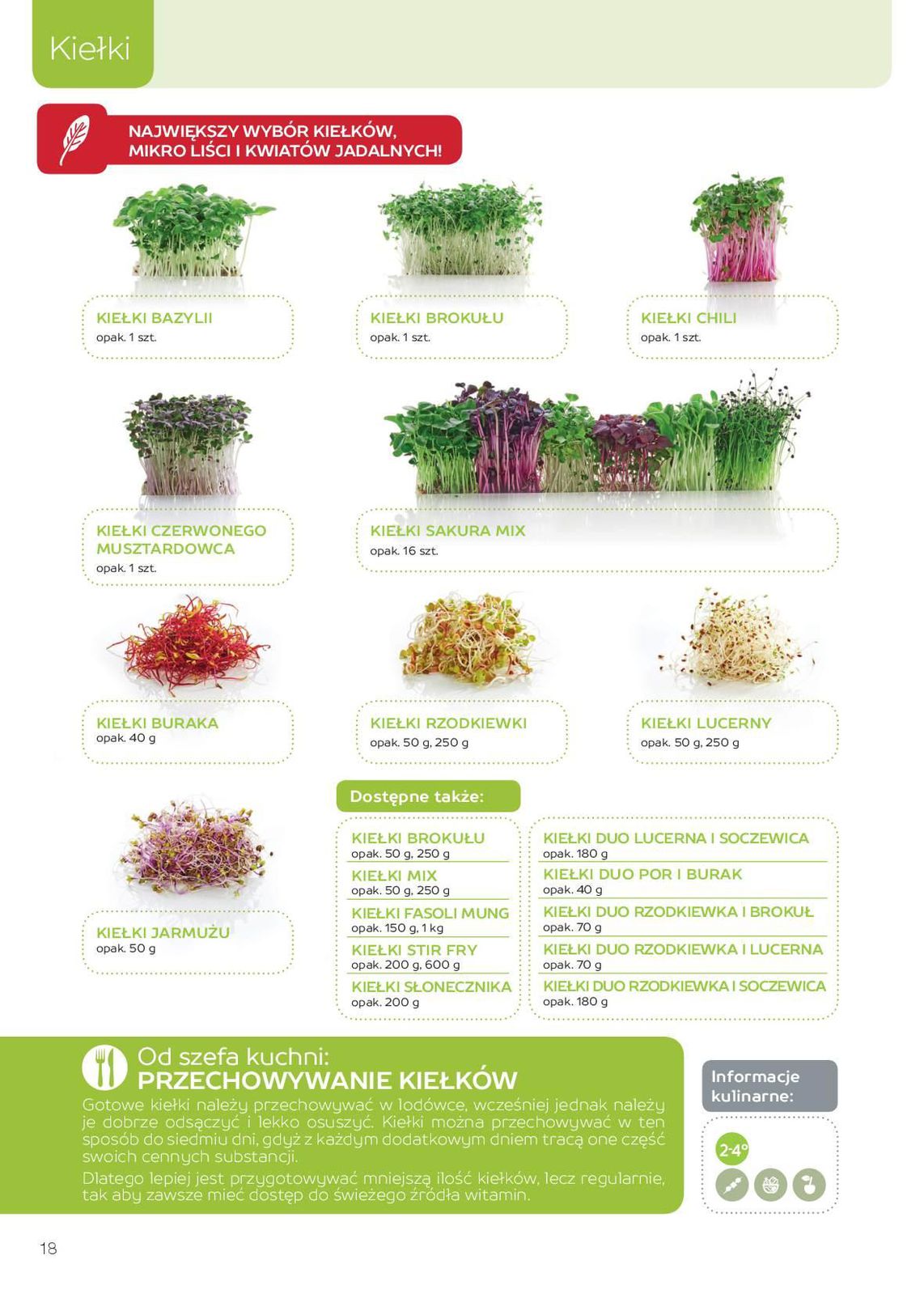 Kiełki

NAJWIĘKSZY WYBÓR KIEŁKÓW, MIKRO LIŚCI I KWIATÓW JADALNYCH!

KIEŁKI BAZYLII
opak. 1 szt.

KIEŁKI BROKUŁU
opak. 1 szt.

KIEŁKI CHILI
opak. 1 szt.

KIEŁKI CZERWONEGO MUSZTARDOWCA
opak. 1 szt.

KIEŁKI SAKURA MIX
opak. 16 szt.

KIEŁKI BURAKA
opak. 40 g

KIEŁKI RZODKIEWKI
opak. 50 g, 250 g

KIEŁKI LUCERNY
opak. 50 g, 250 g

KIEŁKI JARMUŻU
opak. 50 g

Dostępne także:

KIEŁKI BROKUŁU
opak. 50 g, 250 g
KIEŁKI MIX
opak. 50 g, 250 g
KIEŁKI FASOLI MUNG
opak. 150 g, 1 kg
KIEŁKI STIR FRY
opak. 200 g, 600 g
KIEŁKI SŁONECZNIKA
opak. 200 g

KIEŁKI DUO LUCERNA I SOCZEWICA
opak. 180 g
KIEŁKI DUO POR I BURAK
opak. 40 g
KIEŁKI DUO RZODKIEWKA I BROKUŁ
opak. 70 g
KIEŁKI DUO RZODKIEWKA I LUCERNA
opak. 70 g
KIEŁKI DUO RZODKIEWKA I SOCZEWICA
opak. 180 g

Od szefa kuchni:
PRZECHOWYWANIE KIEŁKÓW

Gotowe kiełki należy przechowywać w lodówce, wcześniej jednak należy je dobrze odsączyć i lekko osuszyć. Kiełki można przechowywać w ten sposób do siedmiu dni, gdyż z każdym dodatkowym dniem tracą one część swoich cennych substancji.

Dlatego lepiej jest przygotowywać mniejszą ilość kiełków, lecz regularnie, tak aby zawsze mieć dostęp do świeżego źródła witamin.

Informacje kulinarne:

2-4°

18